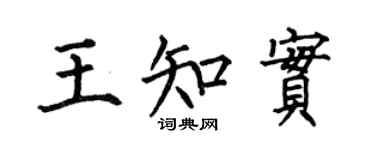 王知實

词典网